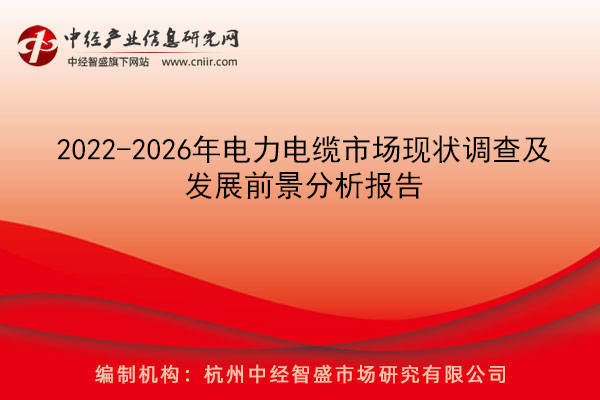 中经产业信息研究网
中经智盛旗下网站 www.cniir.com

2022-2026年电力电缆市场现状调查及发展前景分析报告

编制机构：杭州中经智盛市场研究有限公司